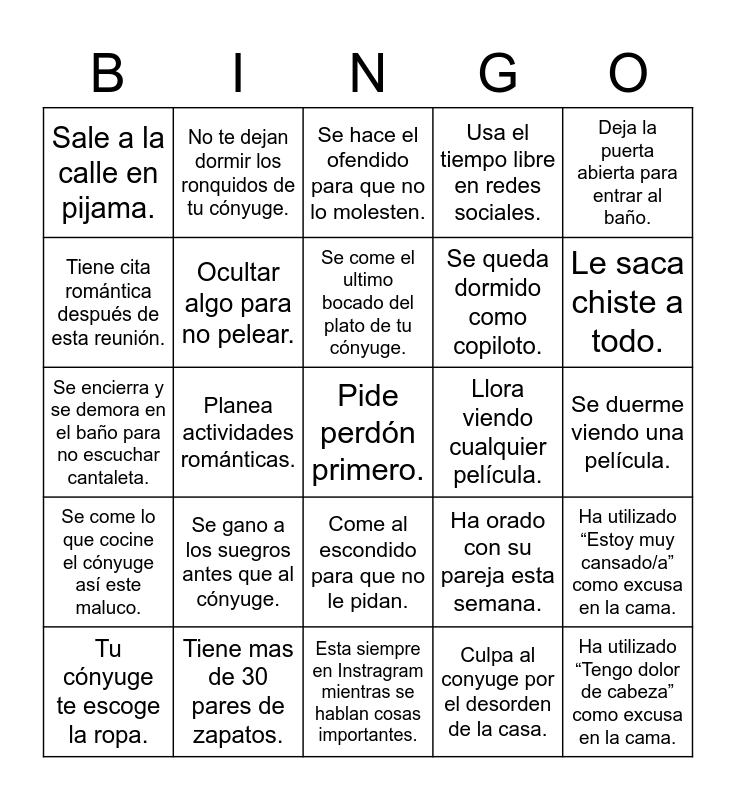 | B | I | N | G | O |
|---|---|---|---|---|
| Sale a la calle en pijama. | No te dejan dormir los ronquidos de tu cónyuge. | Se hace el ofendido para que no lo molesten. | Usa el tiempo libre en redes sociales. | Deja la puerta abierta para entrar al baño. |
| Tiene cita romántica después de esta reunión. | Ocultar algo para no pelear. | Se come el ultimo bocado del plato de tu cónyuge. | Se queda dormido como copiloto. | Le saca chiste a todo. |
| Se encierra y se demora en el baño para no escuchar cantaleta. | Planea actividades románticas. | Pide perdón primero. | Llora viendo cualquier película. | Se duerme viendo una película. |
| Se come lo que cocine el cónyuge así este maluco. | Se gano a los suegros antes que al cónyuge. | Come al escondido para que no le pidan. | Ha orado con su pareja esta semana. | Ha utilizado “Estoy muy cansado/a” como excusa en la cama. |
| Tu cónyuge te escoge la ropa. | Tiene mas de 30 pares de zapatos. | Esta siempre en Instragram mientras se hablan cosas importantes. | Culpa al conyuge por el desorden de la casa. | Ha utilizado “Tengo dolor de cabeza” como excusa en la cama. |